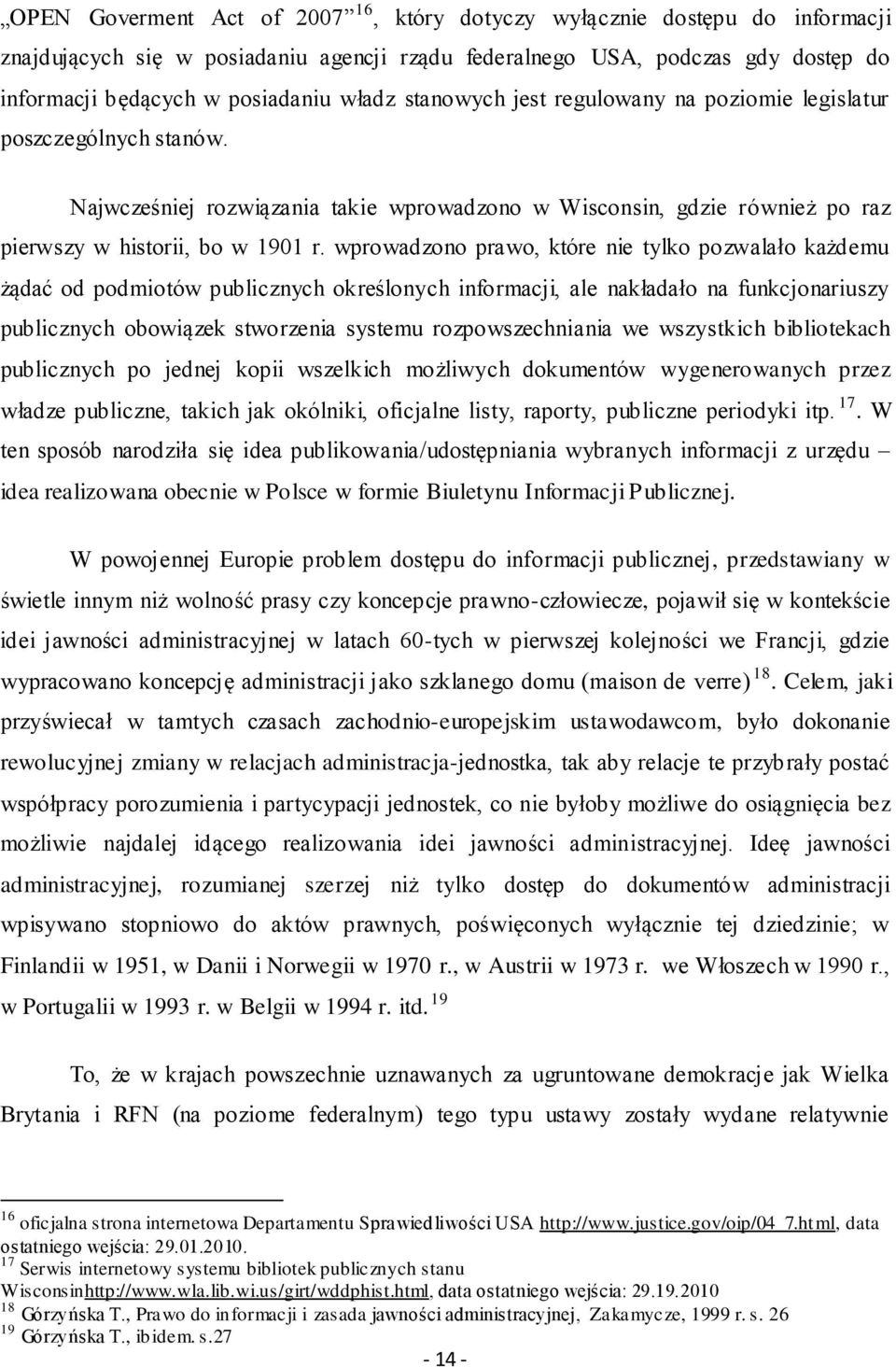 „OPEN Goverment Act of 2007”$^{16}$, który dotyczy wyłącznie dostępu do informacji znajdujących się w posiadaniu agencji rządu federalnego USA, podczas gdy dostęp do informacji będących w posiadaniu władz stanowych jest regulowany na poziomie legislatur poszczególnych stanów.

Najwcześniej rozwiązania takie wprowadzono w Wisconsin, gdzie również po raz pierwszy w historii, bo w 1901 r. wprowadzono prawo, które nie tylko pozwalało każdemu żądać od podmiotów publicznych określonych informacji, ale nakładało na funkcjonariuszy publicznych obowiązek stworzenia systemu rozpowszechniania we wszystkich bibliotekach publicznych po jednej kopii wszelkich możliwych dokumentów wygenerowanych przez władze publiczne, takich jak okólniki, oficjalne listy, raporty, publiczne periodyki itp.$^{17}$. W ten sposób narodziła się idea publikowania/udostępniania wybranych informacji z urzędu – idea realizowana obecnie w Polsce w formie Biuletynu Informacji Publicznej.

W powojennej Europie problem dostępu do informacji publicznej, przedstawiany w świetle innym niż wolność prasy czy koncepcje prawno-człowiecze, pojawił się w kontekście idei jawności administracyjnej w latach 60-tych w pierwszej kolejności we Francji, gdzie wypracowano koncepcję administracji jako szklanego domu (maison de verre)$^{18}$. Celem, jaki przyświecał w tamtych czasach zachodnio-europejskim ustawodawcom, było dokonanie rewolucyjnej zmiany w relacjach administracja-jednostka, tak aby relacje te przybrały postać współpracy porozumienia i partycypacji jednostek, co nie byłoby możliwe do osiągnięcia bez możliwie najdalej idącego realizowania idei jawności administracyjnej. Ideę jawności administracyjnej, rozumianej szerzej niż tylko dostęp do dokumentów administracji wpisywano stopniowo do aktów prawnych, poświęconych wyłącznie tej dziedzinie; w Finlandii w 1951, w Danii i Norwegii w 1970 r., w Austrii w 1973 r. we Włoszech w 1990 r., w Portugalii w 1993 r. w Belgii w 1994 r. itd.$^{19}$

To, że w krajach powszechnie uznawanych za ugruntowane demokracje jak Wielka Brytania i RFN (na poziome federalnym) tego typu ustawy zostały wydane relatywnie

$^{16}$ oficjalna strona internetowa Departamentu Sprawiedliwości USA http://www.justice.gov/oip/04_7.html, data ostatniego wejścia: 29.01.2010.
$^{17}$ Serwis internetowy systemu bibliotek publicznych stanu Wisconsinhttp://www.wla.lib.wi.us/girt/wddphist.html, data ostatniego wejścia: 29.19.2010
$^{18}$ Górzyńska T., Prawo do informacji i zasada jawności administracyjnej, Zakamycze, 1999 r. s. 26
$^{19}$ Górzyńska T., ibidem. s.27

- 14 -